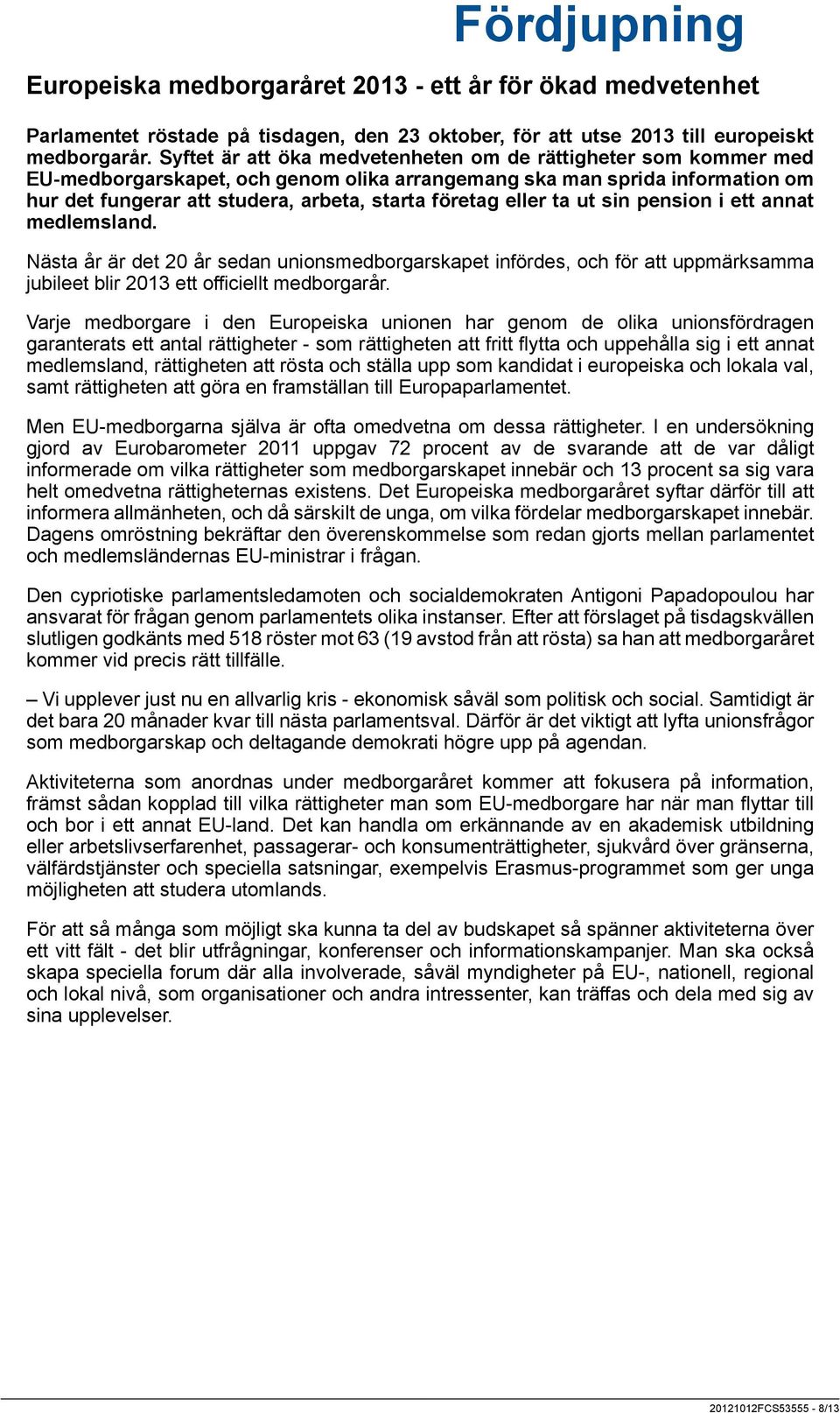 Fördjupning

Europeiska medborgaråret 2013 - ett år för ökad medvetenhet

Parlamentet röstade på tisdagen, den 23 oktober, för att utse 2013 till europeiskt medborgarår. Syftet är att öka medvetenheten om de rättigheter som kommer med EU-medborgarskapet, och genom olika arrangemang ska man sprida information om hur det fungerar att studera, arbeta, starta företag eller ta ut sin pension i ett annat medlemsland.

Nästa år är det 20 år sedan unionsmedborgarskapet infördes, och för att uppmärksamma jubileet blir 2013 ett officiellt medborgarår.

Varje medborgare i den Europeiska unionen har genom de olika unionsfördragen garanterats ett antal rättigheter - som rättigheten att fritt flytta och uppehålla sig i ett annat medlemsland, rättigheten att rösta och ställa upp som kandidat i europeiska och lokala val, samt rättigheten att göra en framställan till Europaparlamentet.

Men EU-medborgarna själva är ofta omedvetna om dessa rättigheter. I en undersökning gjord av Eurobarometer 2011 uppgav 72 procent av de svarande att de var dåligt informerade om vilka rättigheter som medborgarskapet innebär och 13 procent sa sig vara helt omedvetna rättigheternas existens. Det Europeiska medborgaråret syftar därför till att informera allmänheten, och då särskilt de unga, om vilka fördelar medborgarskapet innebär. Dagens omröstning bekräftar den överenskommelse som redan gjorts mellan parlamentet och medlemsländernas EU-ministrar i frågan.

Den cypriotiske parlamentsledamoten och socialdemokraten Antigoni Papadopoulou har ansvarat för frågan genom parlamentets olika instanser. Efter att förslaget på tisdagskvällen slutligen godkänts med 518 röster mot 63 (19 avstod från att rösta) sa han att medborgaråret kommer vid precis rätt tillfälle.

– Vi upplever just nu en allvarlig kris - ekonomisk såväl som politisk och social. Samtidigt är det bara 20 månader kvar till nästa parlamentsval. Därför är det viktigt att lyfta unionsfrågor som medborgarskap och deltagande demokrati högre upp på agendan.

Aktiviteterna som anordnas under medborgaråret kommer att fokusera på information, främst sådan kopplad till vilka rättigheter man som EU-medborgare har när man flyttar till och bor i ett annat EU-land. Det kan handla om erkännande av en akademisk utbildning eller arbetslivserfarenhet, passagerar- och konsumenträttigheter, sjukvård över gränserna, välfärdstjänster och speciella satsningar, exempelvis Erasmus-programmet som ger unga möjligheten att studera utomlands.

För att så många som möjligt ska kunna ta del av budskapet så spänner aktiviteterna över ett vitt fält - det blir utfrågningar, konferenser och informationskampanjer. Man ska också skapa speciella forum där alla involverade, såväl myndigheter på EU-, nationell, regional och lokal nivå, som organisationer och andra intressenter, kan träffas och dela med sig av sina upplevelser.

20121012FCS53555 - 8/13